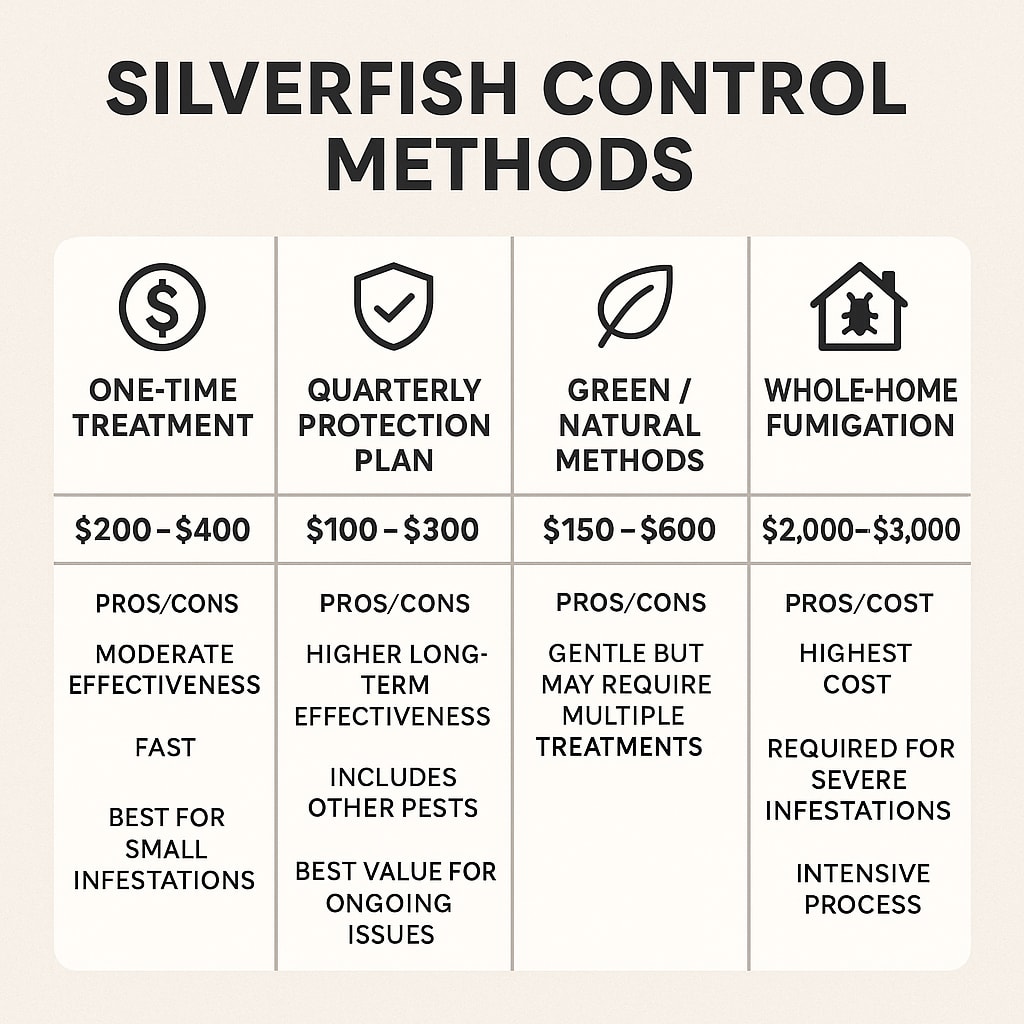 SILVERFISH CONTROL METHODS

| ONE-TIME TREATMENT | QUARTERLY PROTECTION PLAN | GREEN / NATURAL METHODS | WHOLE-HOME FUMIGATION |
|---|---|---|---|
| \$200–\$400 | \$100–\$300 | \$150–\$600 | \$2,000–\$3,000 |
| PROS/CONS<br>MODERATE EFFECTIVENESS<br>FAST<br>BEST FOR SMALL INFESTATIONS | PROS/CONS<br>HIGHER LONG-TERM EFFECTIVENESS<br>INCLUDES OTHER PESTS<br>BEST VALUE FOR ONGOING ISSUES | PROS/CONS<br>GENTLE BUT MAY REQUIRE MULTIPLE TREATMENTS | PROS/COST<br>HIGHEST COST<br>REQUIRED FOR SEVERE INFESTATIONS<br>INTENSIVE PROCESS |